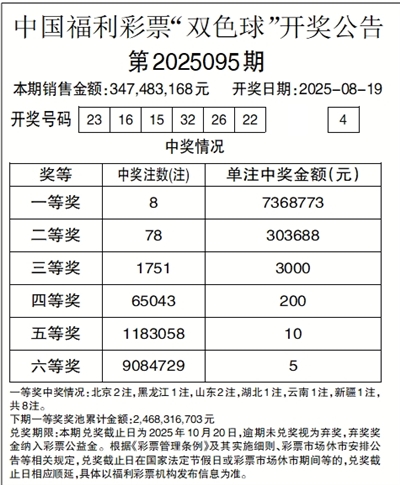 中国福利彩票“双色球”开奖公告

第2025095期

本期销售金额:347,483,168元　开奖日期:2025-08-19

开奖号码 23 16 15 32 26 22 4

中奖情况

| 奖等 | 中奖注数(注) | 单注中奖金额(元) |
|---|---|---|
| 一等奖 | 8 | 7368773 |
| 二等奖 | 78 | 303688 |
| 三等奖 | 1751 | 3000 |
| 四等奖 | 65043 | 200 |
| 五等奖 | 1183058 | 10 |
| 六等奖 | 9084729 | 5 |

一等奖中奖情况:北京2注,黑龙江1注,山东2注,湖北1注,云南1注,新疆1注,共8注。

下期一等奖奖池累计金额:2,468,316,703元

兑奖期限:本期兑奖截止日为2025年10月20日,逾期未兑奖视为弃奖,弃奖奖金纳入彩票公益金。根据《彩票管理条例》及其实施细则、彩票市场休市安排公告等相关规定,兑奖截止日在国家法定节假日或彩票市场休市期间等的,兑奖截止日相应顺延,具体以福利彩票机构发布信息为准。